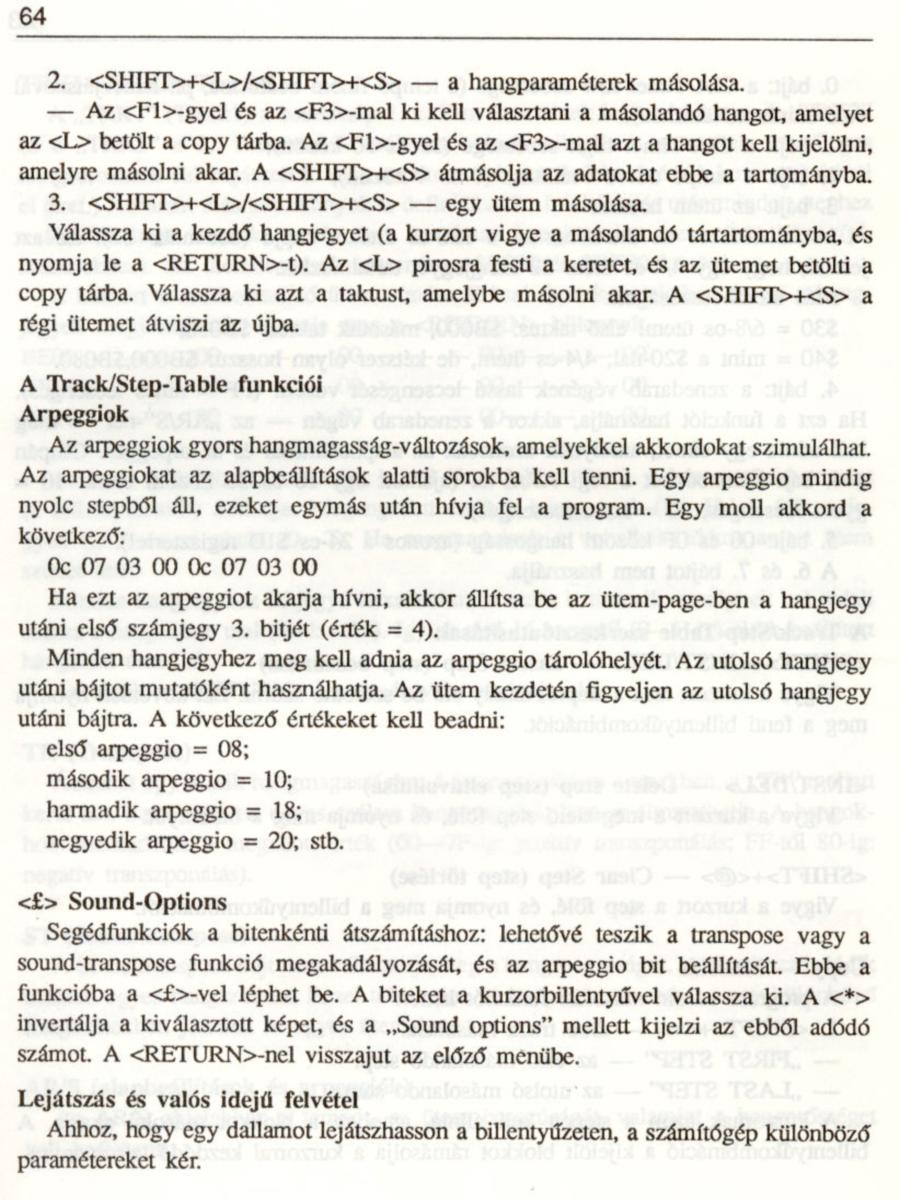 64

2. <SHIFT>+<L>/<SHIFT>+<S> — a hangparaméterek másolása.

— Az <F1>-gyel és az <F3>-mal ki kell választani a másolandó hangot, amelyet az <L> betölt a copy tárba. Az <F1>-gyel és az <F3>-mal azt a hangot kell kijelölni, amelyre másolni akar. A <SHIFT>+<S> átmásolja az adatokat ebbe a tartományba.

3. <SHIFT>+<L>/<SHIFT>+<S> — egy ütem másolása.

Válassza ki a kezdő hangjegyet (a kurzort vigye a másolandó tártartományba, és nyomja le a <RETURN>-t). Az <L> pirosra festi a keretet, és az ütemet betölti a copy tárba. Válassza ki azt a taktust, amelybe másolni akar. A <SHIFT>+<S> a régi ütemet átviszi az újba.

A Track/Step-Table funkciói
Arpeggiok

Az arpeggiok gyors hangmagasság-változások, amelyekkel akkordokat szimulálhat. Az arpeggiokat az alapbeállítások alatti sorokba kell tenni. Egy arpeggio mindig nyolc stepből áll, ezeket egymás után hívja fel a program. Egy moll akkord a következő:

0c 07 03 00 0c 07 03 00

Ha ezt az arpeggiot akarja hívni, akkor állítsa be az ütem-page-ben a hangjegy utáni első számjegy 3. bitjét (érték = 4).

Minden hangjegyhez meg kell adnia az arpeggio tárolóhelyét. Az utolsó hangjegy utáni bájtot mutatóként használhatja. Az ütem kezdetén figyeljen az utolsó hangjegy utáni bájtra. A következő értékeket kell beadni:

első arpeggio = 08;
második arpeggio = 10;
harmadik arpeggio = 18;
negyedik arpeggio = 20; stb.

<£> Sound-Options

Segédfunkciók a bitenkénti átszámításhoz: lehetővé teszik a transpose vagy a sound-transpose funkció megakadályozását, és az arpeggio bit beállítását. Ebbe a funkcióba a <£>-vel léphet be. A biteket a kurzorbillentyűvel válassza ki. A <*> invertálja a kiválasztott képet, és a „Sound options" mellett kijelzi az ebből adódó számot. A <RETURN>-nel visszajut az előző menübe.

Lejátszás és valós idejű felvétel

Ahhoz, hogy egy dallamot lejátszhasson a billentyűzeten, a számítógép különböző paramétereket kér.